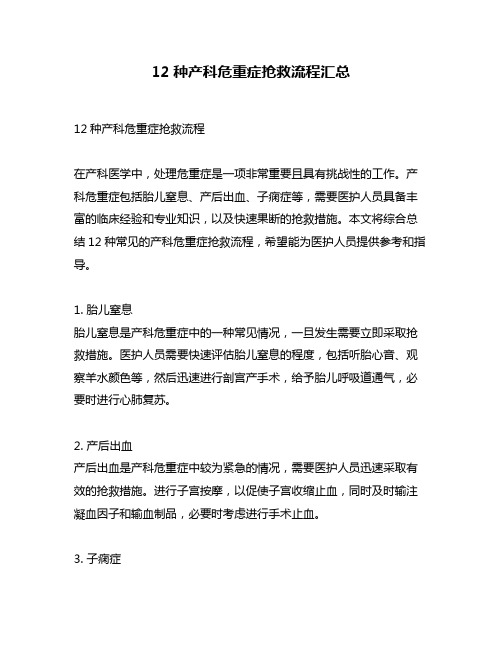 12 种产科危重症抢救流程汇总

12 种产科危重症抢救流程

在产科医学中，处理危重症是一项非常重要且具有挑战性的工作。产科危重症包括胎儿窒息、产后出血、子痫症等，需要医护人员具备丰富的临床经验和专业知识，以及快速果断的抢救措施。本文将综合总结 12 种常见的产科危重症抢救流程，希望能为医护人员提供参考和指导。

1. 胎儿窒息
胎儿窒息是产科危重症中的一种常见情况，一旦发生需要立即采取抢救措施。医护人员需要快速评估胎儿窒息的程度，包括听胎心音、观察羊水颜色等，然后迅速进行剖宫产手术，给予胎儿呼吸道通气，必要时进行心肺复苏。

2. 产后出血
产后出血是产科危重症中较为紧急的情况，需要医护人员迅速采取有效的抢救措施。进行子宫按摩，以促使子宫收缩止血，同时及时输注凝血因子和输血制品，必要时考虑进行手术止血。

3. 子痫症